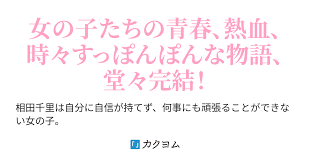 女の子たちの青春、熱血、時々すっぽんぽんな物語、堂々完結！

相田千里は自分に自信が持てず、何事にも頑張ることができない女の子。

カクヨム